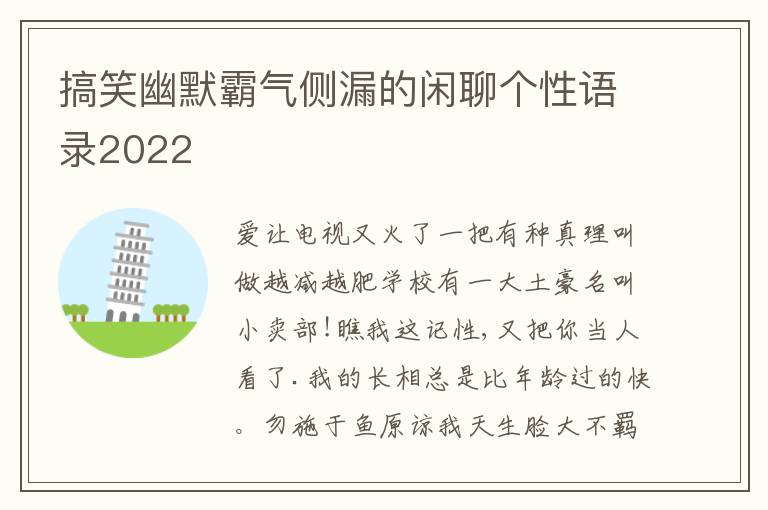 搞笑幽默霸气侧漏的闲聊个性语录2022

爱让电视又火了一把有种真理叫做越减越肥学校有一大土豪名叫小卖部!瞧我这记性，又把你当人看了．我的长相总是比年龄过的快。勿施于鱼原谅我天生脸大不羁